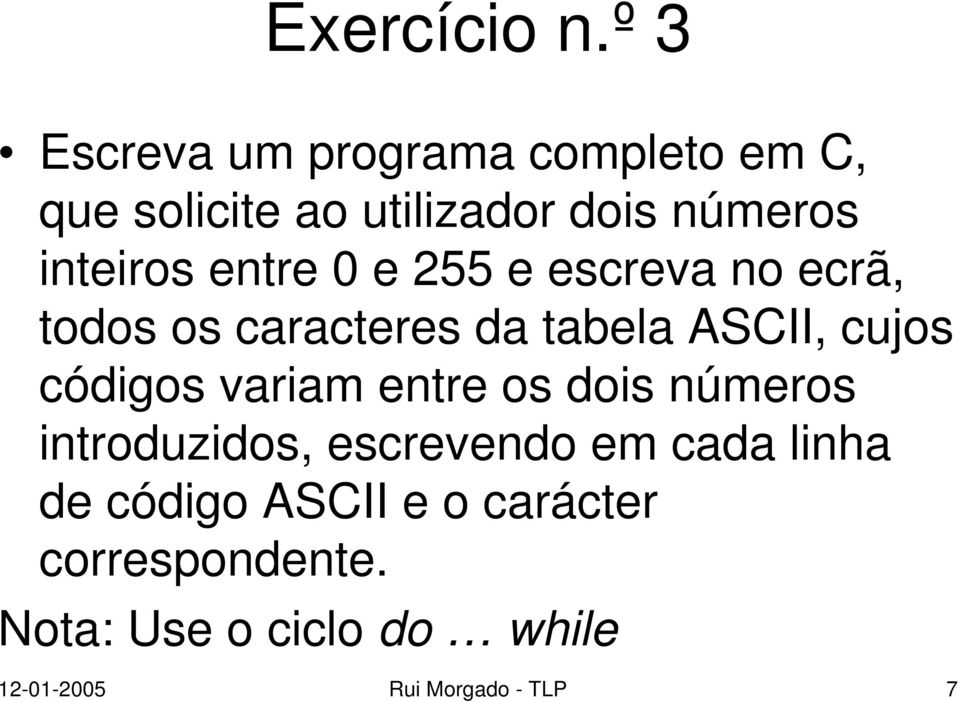 Exercício n.º 3

• Escreva um programa completo em C, que solicite ao utilizador dois números inteiros entre 0 e 255 e escreva no ecrã, todos os caracteres da tabela ASCII, cujos códigos variam entre os dois números introduzidos, escrevendo em cada linha de código ASCII e o carácter correspondente.

Nota: Use o ciclo do … while

12-01-2005 Rui Morgado - TLP 7